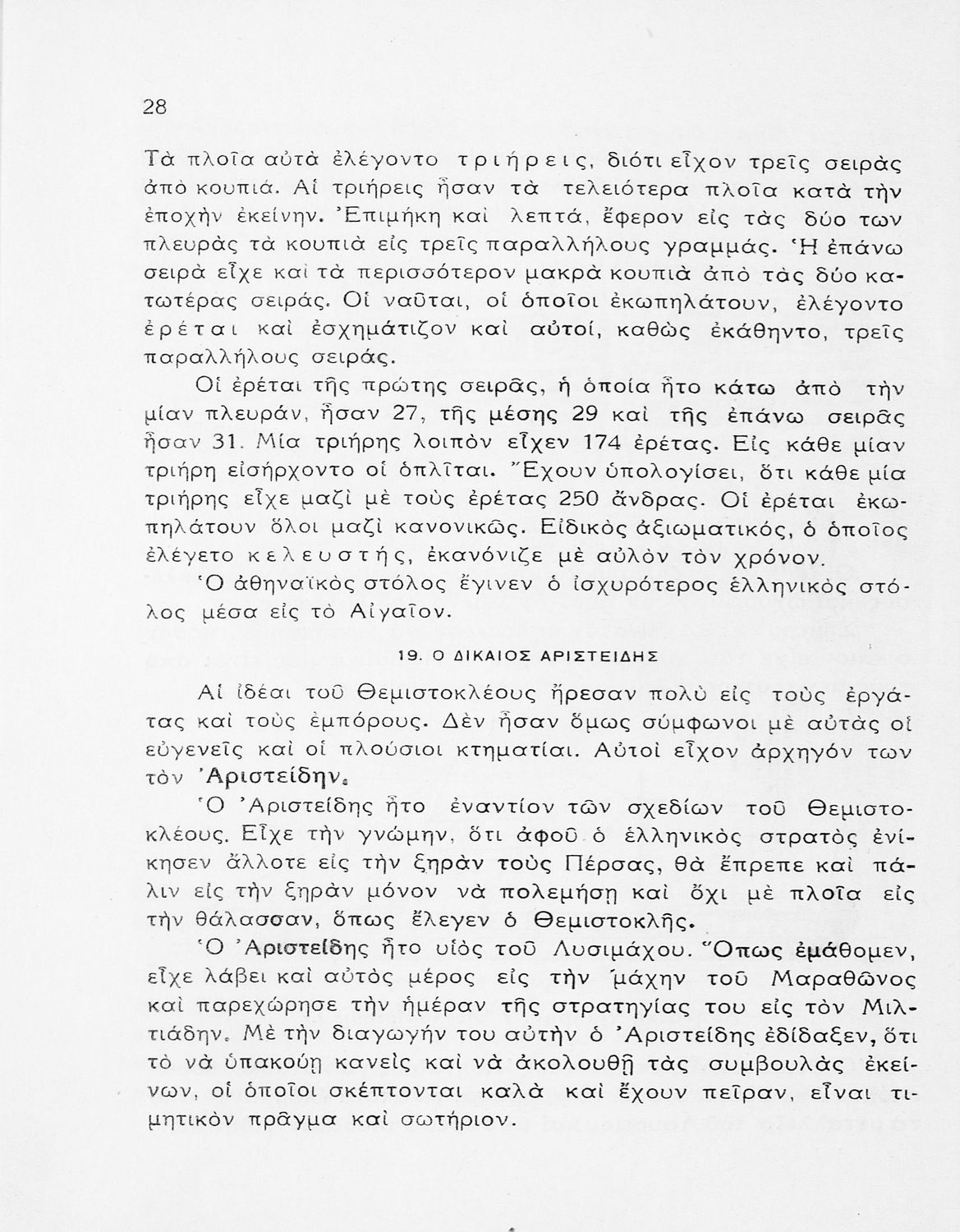 28

Τὰ πλοῖα αὐτὰ ἐλέγοντο τριήρεις, διότι εἶχον τρεῖς σειρὰς ἀπὸ κουπιά. Αἱ τριήρεις ἦσαν τὰ τελειότερα πλοῖα κατὰ τὴν ἐποχὴν ἐκείνην. Ἐπιμήκη καὶ λεπτά, ἔφερον εἰς τὰς δύο των πλευρὰς τὰ κουπιὰ εἰς τρεῖς παραλλήλους γραμμάς. Ἡ ἐπάνω σειρὰ εἶχε καὶ τὰ περισσότερον μακρὰ κουπιὰ ἀπὸ τὰς δύο κατωτέρας σειράς. Οἱ ναῦται, οἱ ὁποῖοι ἐκωπηλάτουν, ἐλέγοντο ἐρέται καὶ ἐσχημάτιζον καὶ αὐτοί, καθὼς ἐκάθηντο, τρεῖς παραλλήλους σειράς.

Οἱ ἐρέται τῆς πρώτης σειρᾶς, ἡ ὁποία ἦτο κάτω ἀπὸ τὴν μίαν πλευράν, ἦσαν 27, τῆς μέσης 29 καὶ τῆς ἐπάνω σειρᾶς ἦσαν 31. Μία τριήρης λοιπὸν εἶχεν 174 ἐρέτας. Εἰς κάθε μίαν τριήρη εἰσήρχοντο οἱ ὁπλῖται. Ἔχουν ὑπολογίσει, ὅτι κάθε μία τριήρης εἶχε μαζὶ μὲ τοὺς ἐρέτας 250 ἄνδρας. Οἱ ἐρέται ἐκωπηλάτουν ὅλοι μαζὶ κανονικῶς. Εἰδικὸς ἀξιωματικός, ὁ ὁποῖος ἐλέγετο κελευστής, ἐκανόνιζε μὲ αὐλὸν τὸν χρόνον.

Ὁ ἀθηναϊκὸς στόλος ἔγινεν ὁ ἰσχυρότερος ἑλληνικὸς στόλος μέσα εἰς τὸ Αἰγαῖον.

19. Ο ΔΙΚΑΙΟΣ ΑΡΙΣΤΕΙΔΗΣ

Αἱ ἰδέαι τοῦ Θεμιστοκλέους ἤρεσαν πολὺ εἰς τοὺς ἐργάτας καὶ τοὺς ἐμπόρους. Δὲν ἦσαν ὅμως σύμφωνοι μὲ αὐτὰς οἱ εὐγενεῖς καὶ οἱ πλούσιοι κτηματίαι. Αὐτοὶ εἶχον ἀρχηγόν των τὸν Ἀριστείδην.

Ὁ Ἀριστείδης ἦτο ἐναντίον τῶν σχεδίων τοῦ Θεμιστοκλέους. Εἶχε τὴν γνώμην, ὅτι ἀφοῦ ὁ ἑλληνικὸς στρατὸς ἐνίκησεν ἄλλοτε εἰς τὴν ξηρὰν τοὺς Πέρσας, θὰ ἔπρεπε καὶ πάλιν εἰς τὴν ξηρὰν μόνον νὰ πολεμήσῃ καὶ ὄχι μὲ πλοῖα εἰς τὴν θάλασσαν, ὅπως ἔλεγεν ὁ Θεμιστοκλῆς.

Ὁ Ἀριστείδης ἦτο υἱὸς τοῦ Λυσιμάχου. Ὅπως ἐμάθομεν, εἶχε λάβει καὶ αὐτὸς μέρος εἰς τὴν μάχην τοῦ Μαραθῶνος καὶ παρεχώρησε τὴν ἡμέραν τῆς στρατηγίας του εἰς τὸν Μιλτιάδην. Μὲ τὴν διαγωγήν του αὐτὴν ὁ Ἀριστείδης ἐδίδαξεν, ὅτι τὸ νὰ ὑπακούῃ κανεὶς καὶ νὰ ἀκολουθῇ τὰς συμβουλὰς ἐκείνων, οἱ ὁποῖοι σκέπτονται καλὰ καὶ ἔχουν πεῖραν, εἶναι τιμητικὸν πρᾶγμα καὶ σωτήριον.